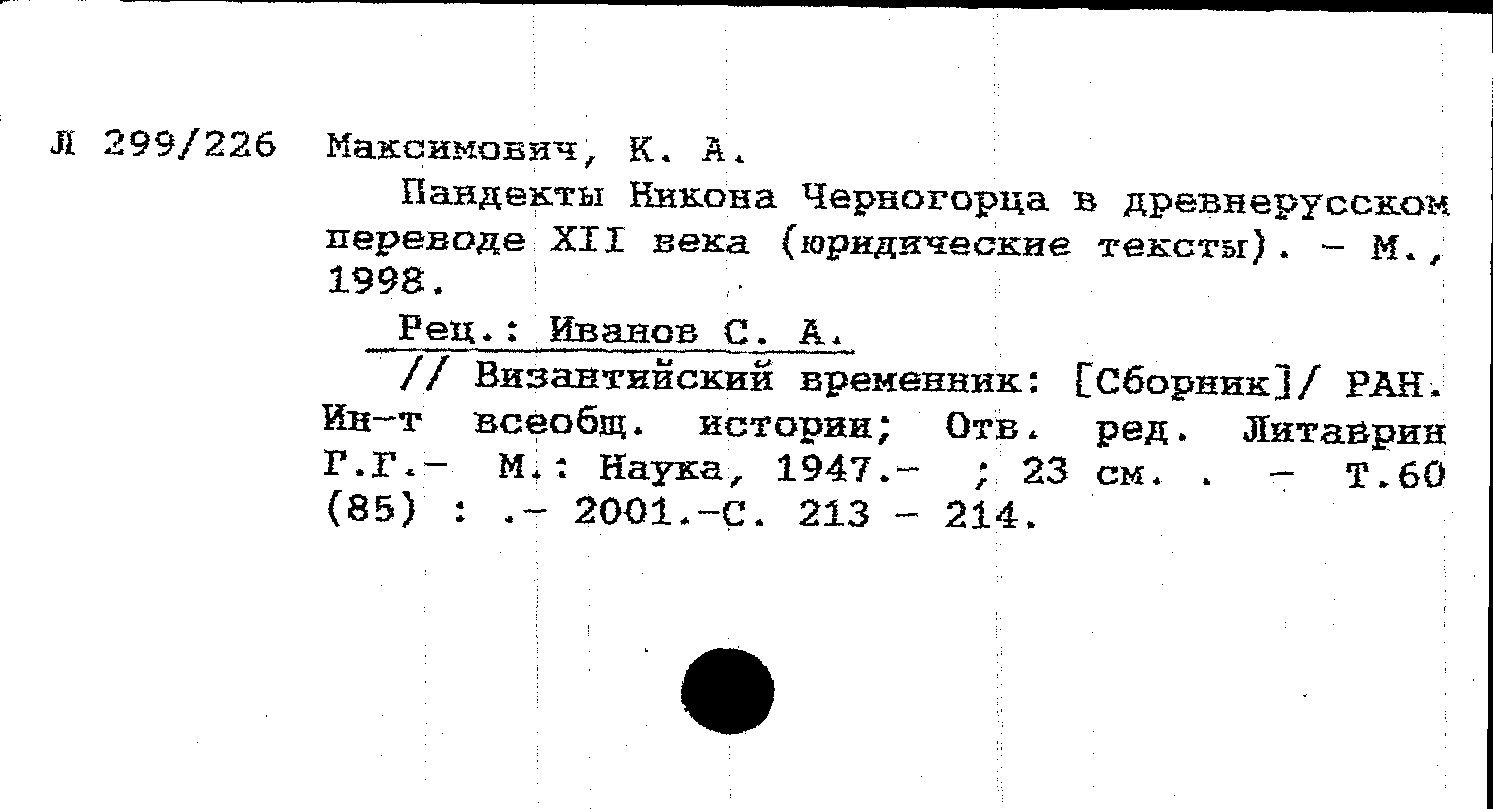 Л 299/226 Максимович, К. А.

Пандекты Никона Черногорца в древнерусском переводе XII века (юридические тексты). - М., 1998.

Рец.: Иванов С. А.

// Византийский временник: [Сборник]/ РАН. Ин-т всеобщ. истории; Отв. ред. Литаврин Г.Г.- М.: Наука, 1947.- ; 23 см. . - Т.60 (85) : .- 2001.-С. 213 - 214.